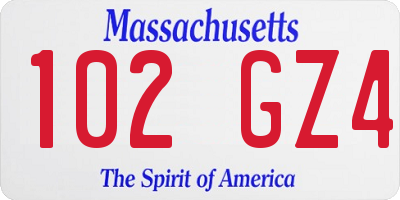 Massachusetts

102 GZ4

The Spirit of America